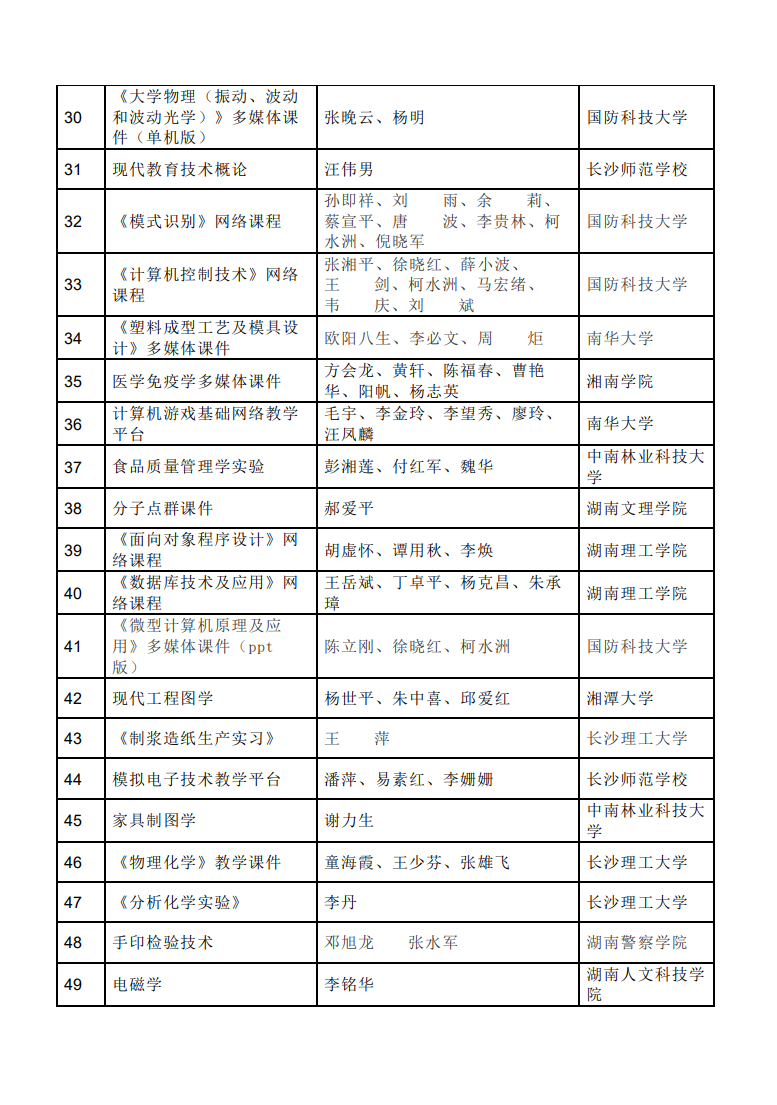 | 30 | 《大学物理（振动、波动和波动光学）》多媒体课件（单机版） | 张晚云、杨明 | 国防科技大学 |
|---|---|---|---|
| 31 | 现代教育技术概论 | 汪伟男 | 长沙师范学校 |
| 32 | 《模式识别》网络课程 | 孙即祥、刘　雨、余　莉、蔡宣平、唐　波、李贵林、柯水洲、倪晓军 | 国防科技大学 |
| 33 | 《计算机控制技术》网络课程 | 张湘平、徐晓红、薛小波、王　剑、柯水洲、马宏绪、韦　庆、刘　斌 | 国防科技大学 |
| 34 | 《塑料成型工艺及模具设计》多媒体课件 | 欧阳八生、李必文、周　炬 | 南华大学 |
| 35 | 医学免疫学多媒体课件 | 方会龙、黄轩、陈福春、曹艳华、阳帆、杨志英 | 湘南学院 |
| 36 | 计算机游戏基础网络教学平台 | 毛宇、李金玲、李望秀、廖玲、汪凤麟 | 南华大学 |
| 37 | 食品质量管理学实验 | 彭湘莲、付红军、魏华 | 中南林业科技大学 |
| 38 | 分子点群课件 | 郝爱平 | 湖南文理学院 |
| 39 | 《面向对象程序设计》网络课程 | 胡虚怀、谭用秋、李焕 | 湖南理工学院 |
| 40 | 《数据库技术及应用》网络课程 | 王岳斌、丁卓平、杨克昌、朱承璋 | 湖南理工学院 |
| 41 | 《微型计算机原理及应用》多媒体课件（ppt版） | 陈立刚、徐晓红、柯水洲 | 国防科技大学 |
| 42 | 现代工程图学 | 杨世平、朱中喜、邱爱红 | 湘潭大学 |
| 43 | 《制浆造纸生产实习》 | 王　萍 | 长沙理工大学 |
| 44 | 模拟电子技术教学平台 | 潘萍、易素红、李姗姗 | 长沙师范学校 |
| 45 | 家具制图学 | 谢力生 | 中南林业科技大学 |
| 46 | 《物理化学》教学课件 | 童海霞、王少芬、张雄飞 | 长沙理工大学 |
| 47 | 《分析化学实验》 | 李丹 | 长沙理工大学 |
| 48 | 手印检验技术 | 邓旭龙　张水军 | 湖南警察学院 |
| 49 | 电磁学 | 李铭华 | 湖南人文科技学院 |